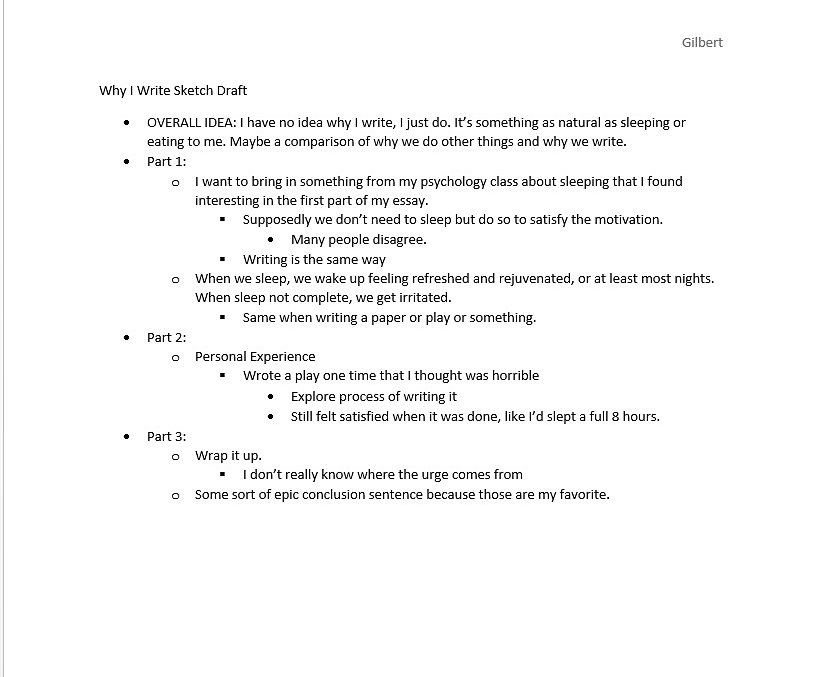 Gilbert

Why I Write Sketch Draft

- OVERALL IDEA: I have no idea why I write, I just do. It's something as natural as sleeping or eating to me. Maybe a comparison of why we do other things and why we write.
- Part 1:
  - I want to bring in something from my psychology class about sleeping that I found interesting in the first part of my essay.
    - Supposedly we don't need to sleep but do so to satisfy the motivation.
      - Many people disagree.
    - Writing is the same way
  - When we sleep, we wake up feeling refreshed and rejuvenated, or at least most nights. When sleep not complete, we get irritated.
    - Same when writing a paper or play or something.
- Part 2:
  - Personal Experience
    - Wrote a play one time that I thought was horrible
      - Explore process of writing it
      - Still felt satisfied when it was done, like I'd slept a full 8 hours.
- Part 3:
  - Wrap it up.
    - I don't really know where the urge comes from
  - Some sort of epic conclusion sentence because those are my favorite.